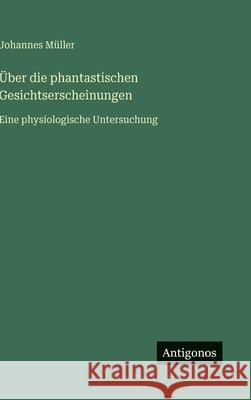 Johannes Müller

Über die phantastischen Gesichtserscheinungen

Eine physiologische Untersuchung

Antigonos

Kraina Książek